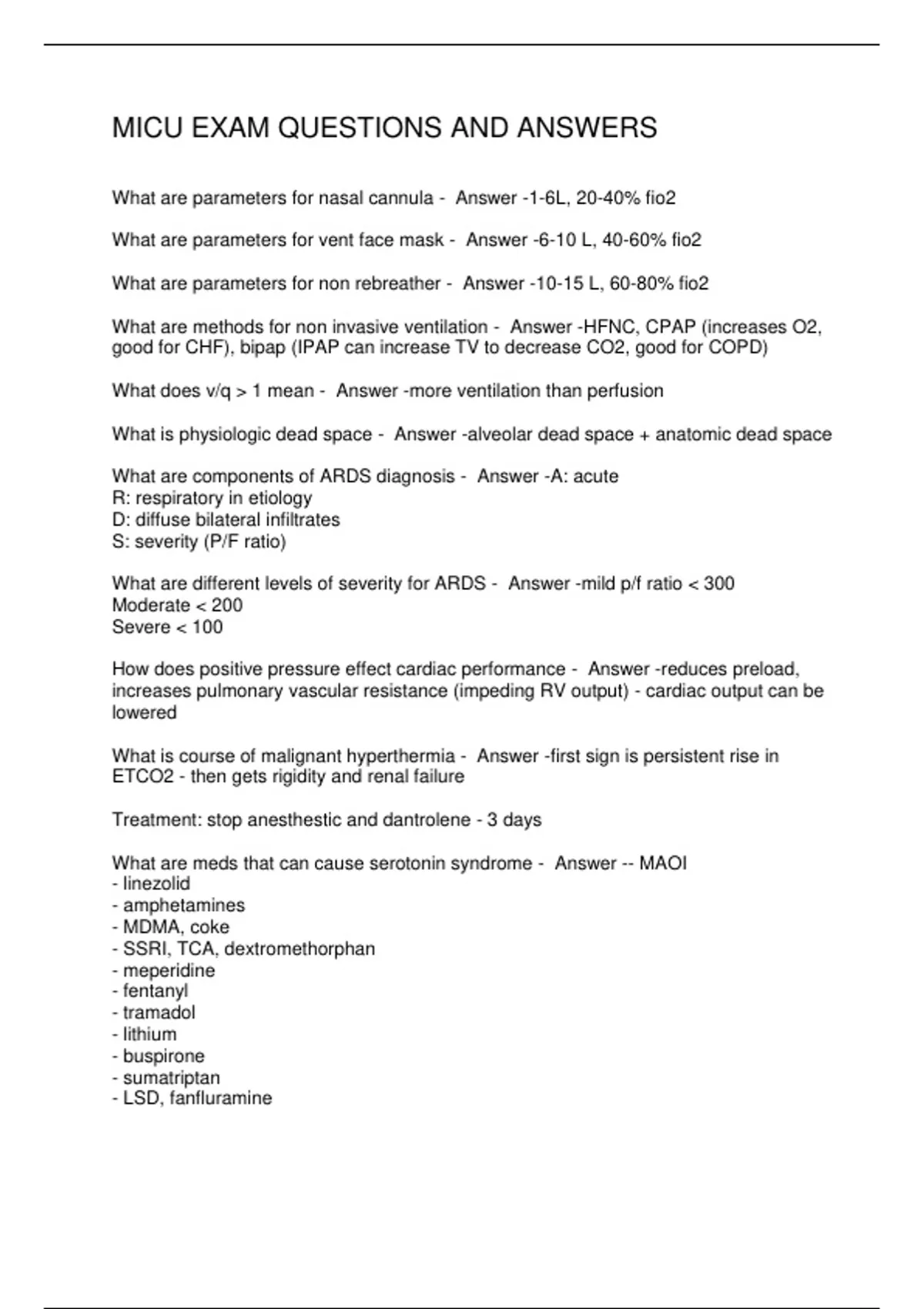 MICU EXAM QUESTIONS AND ANSWERS

What are parameters for nasal cannula - Answer -1-6L, 20-40% fio2

What are parameters for vent face mask - Answer -6-10 L, 40-60% fio2

What are parameters for non rebreather - Answer -10-15 L, 60-80% fio2

What are methods for non invasive ventilation - Answer -HFNC, CPAP (increases O2, good for CHF), bipap (IPAP can increase TV to decrease CO2, good for COPD)

What does v/q > 1 mean - Answer -more ventilation than perfusion

What is physiologic dead space - Answer -alveolar dead space + anatomic dead space

What are components of ARDS diagnosis - Answer -A: acute
R: respiratory in etiology
D: diffuse bilateral infiltrates
S: severity (P/F ratio)

What are different levels of severity for ARDS - Answer -mild p/f ratio < 300
Moderate < 200
Severe < 100

How does positive pressure effect cardiac performance - Answer -reduces preload, increases pulmonary vascular resistance (impeding RV output) - cardiac output can be lowered

What is course of malignant hyperthermia - Answer -first sign is persistent rise in ETCO2 - then gets rigidity and renal failure

Treatment: stop anesthestic and dantrolene - 3 days

What are meds that can cause serotonin syndrome - Answer -- MAOI
- linezolid
- amphetamines
- MDMA, coke
- SSRI, TCA, dextromethorphan
- meperidine
- fentanyl
- tramadol
- lithium
- buspirone
- sumatriptan
- LSD, fanfluramine